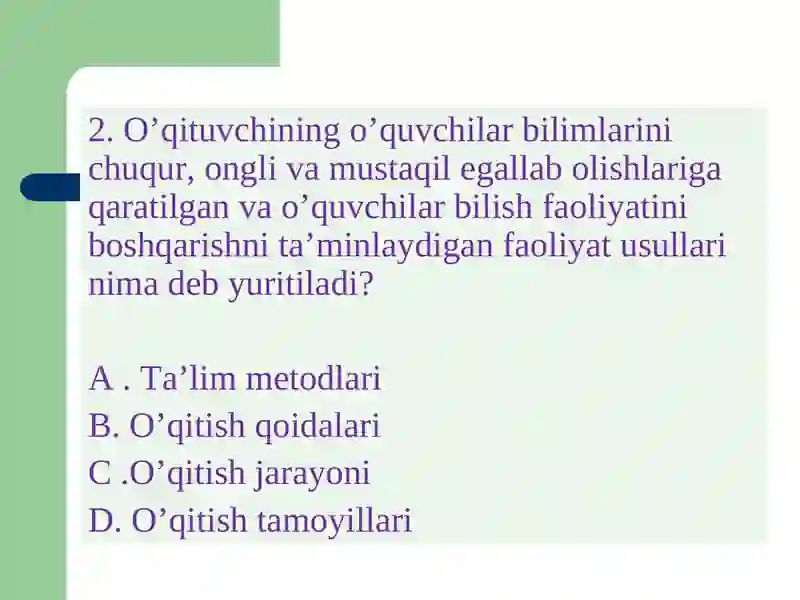 2. O’qituvchining o’quvchilar bilimlarini chuqur, ongli va mustaqil egallab olishlariga qaratilgan va o’quvchilar bilish faoliyatini boshqarishni ta’minlaydigan faoliyat usullari nima deb yuritiladi?

A . Ta’lim metodlari
B. O’qitish qoidalari
C .O’qitish jarayoni
D. O’qitish tamoyillari